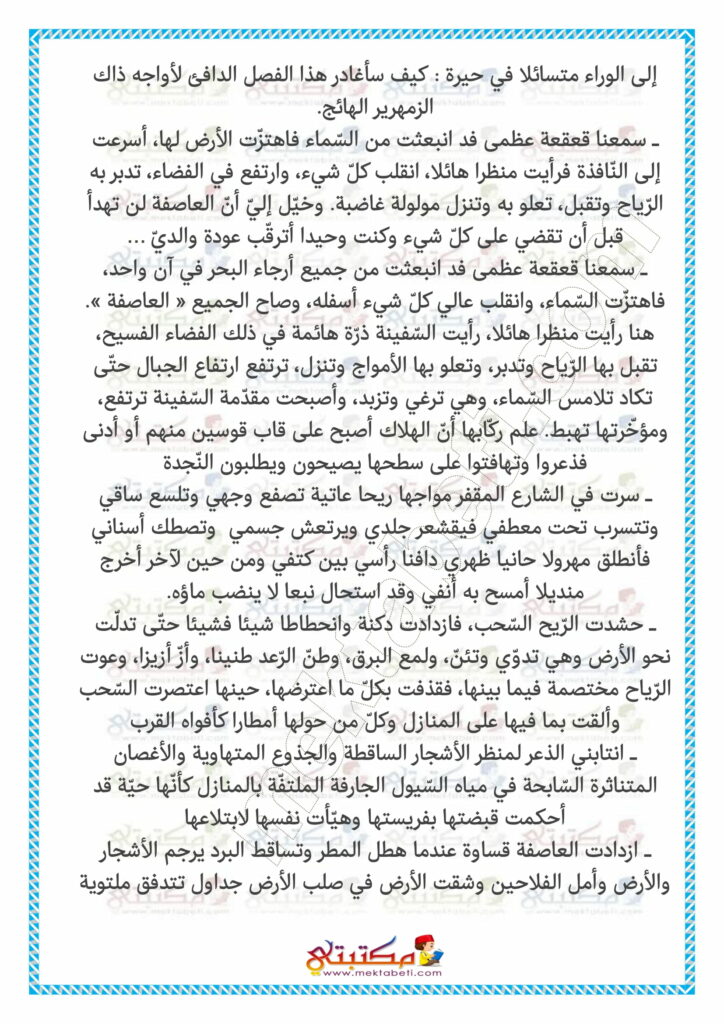 إلى الوراء متسائلا في حيرة : كيف سأغادر هذا الفصل الدافئ لأواجه ذاك الزمهرير الهائج.

ـ سمعنا قعقعة عظمى قد انبعثت من السّماء فاهتزّت الأرض لها، أسرعت إلى النّافذة فرأيت منظرا هائلا، انقلب كلّ شيء، وارتفع في الفضاء، تدبر به الرّياح وتقبل، تعلو به وتنزل مولولة غاضبة. وخيّل إليّ أنّ العاصفة لن تهدأ قبل أن تقضي على كلّ شيء وكنت وحيدا أترقّب عودة والديّ ...

ـ سمعنا قعقعة عظمى قد انبعثت من جميع أرجاء البحر في آن واحد، فاهتزّت السّماء، وانقلب عالي كلّ شيء أسفله، وصاح الجميع « العاصفة ». هنا رأيت منظرا هائلا، رأيت السّفينة ذرّة هائمة في ذلك الفضاء الفسيح، تقبل بها الرّياح وتدبر، وتعلو بها الأمواج وتنزل، ترتفع ارتفاع الجبال حتّى تكاد تلامس السّماء، وهي ترغي وتزبد، وأصبحت مقدّمة السّفينة ترتفع، ومؤخّرتها تهبط. علم ركّابها أنّ الهلاك أصبح على قاب قوسين منهم أو أدنى فذعروا وتهافتوا على سطحها يصيحون ويطلبون النّجدة

ـ سرت في الشارع المقفر مواجها ريحا عاتية تصفع وجهي وتلسع ساقي وتتسرب تحت معطفي فيقشعر جلدي ويرتعش جسمي وتصطك أسناني فأنطلق مهرولا حانيا ظهري دافنا رأسي بين كتفي ومن حين لآخر أخرج منديلا أمسح به أنفي وقد استحال نبعا لا ينضب ماؤه.

ـ حشدت الرّيح السّحب، فازدادت دكنة وانحطاطا شيئا فشيئا حتّى تدلّت نحو الأرض وهي تدوّي وتئنّ، ولمع البرق، وطنّ الرّعد طنينا، وأزّ أزيزا، وعوت الرّياح مختصمة فيما بينها، فقذفت بكلّ ما اعترضها، حينها اعتصرت السّحب وألقت بما فيها على المنازل وكلّ من حولها أمطارا كأفواه القرب

ـ انتابني الذعر لمنظر الأشجار الساقطة والجذوع المتهاوية والأغصان المتناثرة السّابحة في مياه السّيول الجارفة الملتفّة بالمنازل كأنّها حيّة قد أحكمت قبضتها بفريستها وهيّأت نفسها لابتلاعها

ـ ازدادت العاصفة قساوة عندما هطل المطر وتساقط البرد يرجم الأشجار والأرض وأمل الفلاحين وشقت الأرض في صلب الأرض جداول تتدفق ملتوية

مكتبتي
www.mektabeti.com